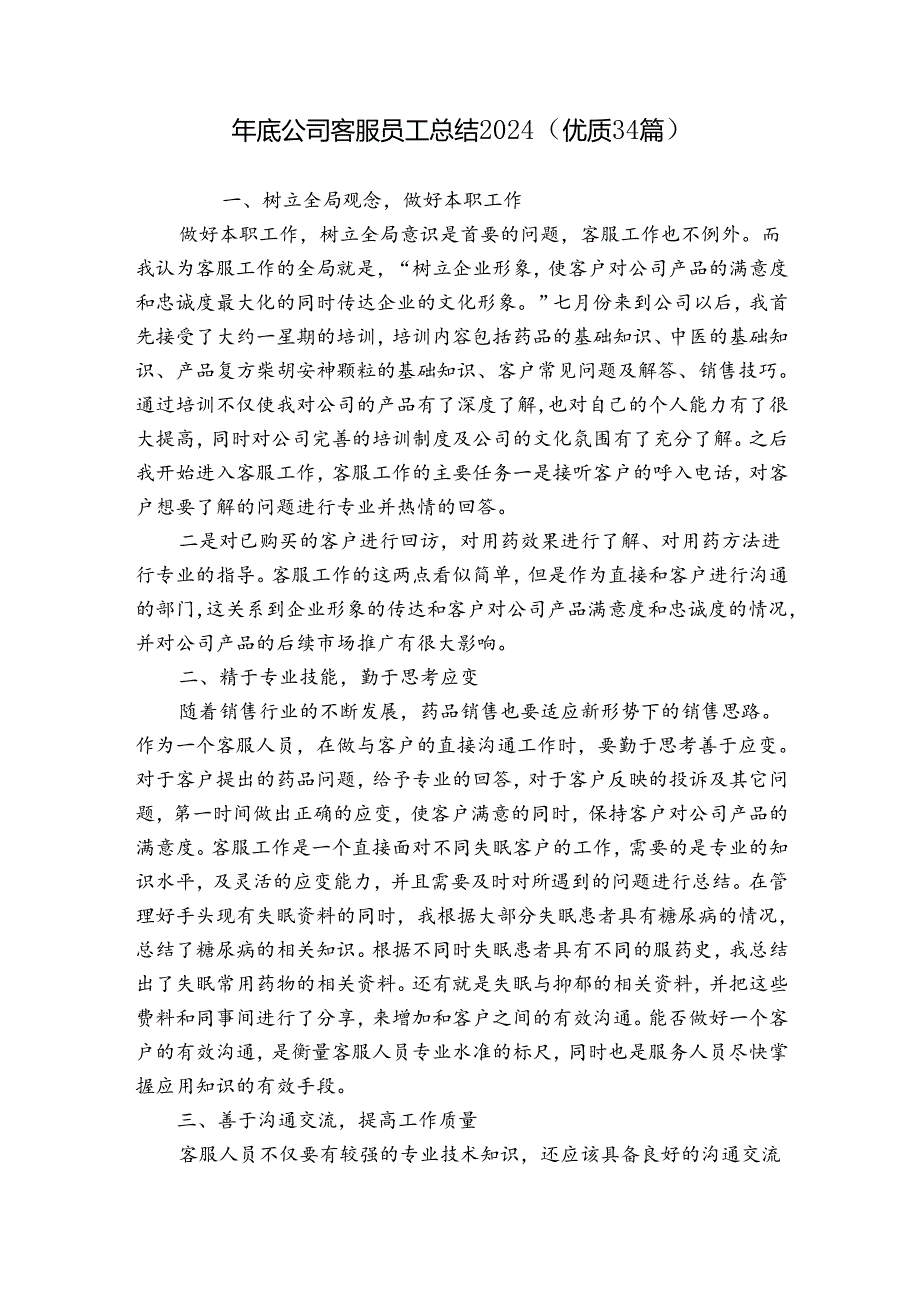 年底公司客服员工总结2024（优质34篇）

一、树立全局观念，做好本职工作

做好本职工作，树立全局意识是首要的问题，客服工作也不例外。而我认为客服工作的全局就是，“树立企业形象，使客户对公司产品的满意度和忠诚度最大化的同时传达企业的文化形象。”七月份来到公司以后，我首先接受了大约一星期的培训，培训内容包括药品的基础知识、中医的基础知识、产品复方柴胡安神颗粒的基础知识、客户常见问题及解答、销售技巧。通过培训不仅使我对公司的产品有了深度了解，也对自己的个人能力有了很大提高，同时对公司完善的培训制度及公司的文化氛围有了充分了解。之后我开始进入客服工作，客服工作的主要任务一是接听客户的呼入电话，对客户想要了解的问题进行专业并热情的回答。

二是对已购买的客户进行回访，对用药效果进行了解、对用药方法进行专业的指导。客服工作的这两点看似简单，但是作为直接和客户进行沟通的部门，这关系到企业形象的传达和客户对公司产品满意度和忠诚度的情况，并对公司产品的后续市场推广有很大影响。

二、精于专业技能，勤于思考应变

随着销售行业的不断发展，药品销售也要适应新形势下的销售思路。作为一个客服人员，在做与客户的直接沟通工作时，要勤于思考善于应变。对于客户提出的药品问题，给予专业的回答，对于客户反映的投诉及其它问题，第一时间做出正确的应变，使客户满意的同时，保持客户对公司产品的满意度。客服工作是一个直接面对不同失眠客户的工作，需要的是专业的知识水平，及灵活的应变能力，并且需要及时对所遇到的问题进行总结。在管理好手头现有失眠资料的同时，我根据大部分失眠患者具有糖尿病的情况，总结了糖尿病的相关知识。根据不同时失眠患者具有不同的服药史，我总结出了失眠常用药物的相关资料。还有就是失眠与抑郁的相关资料，并把这些费料和同事间进行了分享，来增加和客户之间的有效沟通。能否做好一个客户的有效沟通，是衡量客服人员专业水准的标尺，同时也是服务人员尽快掌握应用知识的有效手段。

三、善于沟通交流，提高工作质量

客服人员不仅要有较强的专业技术知识，还应该具备良好的沟通交流